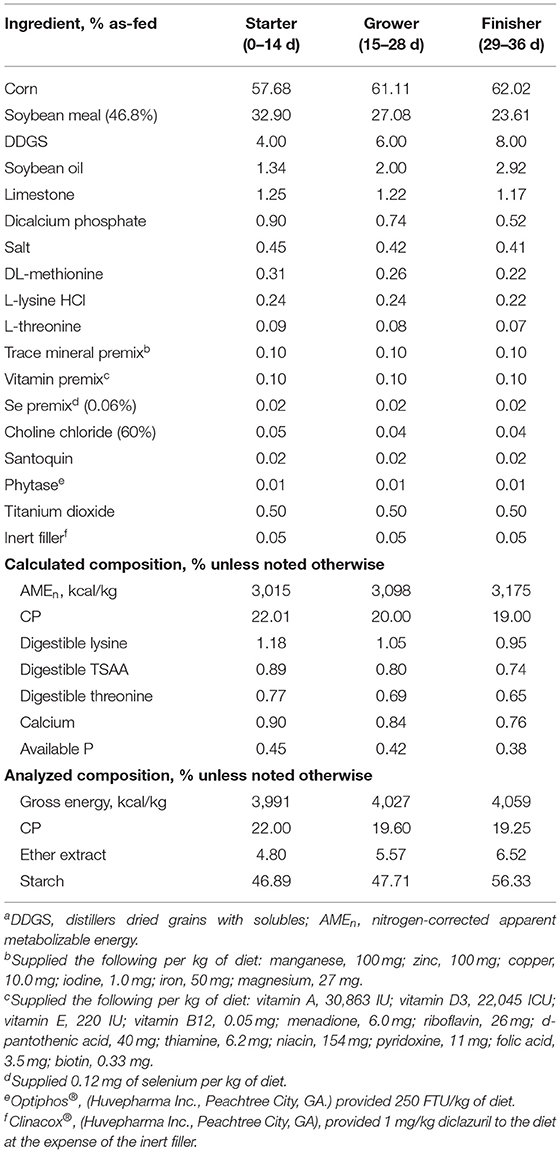 | Ingredient, % as-fed | Starter (0–14 d) | Grower (15–28 d) | Finisher (29–36 d) |
|---|---|---|---|
| Corn | 57.68 | 61.11 | 62.02 |
| Soybean meal (46.8%) | 32.90 | 27.08 | 23.61 |
| DDGS | 4.00 | 6.00 | 8.00 |
| Soybean oil | 1.34 | 2.00 | 2.92 |
| Limestone | 1.25 | 1.22 | 1.17 |
| Dicalcium phosphate | 0.90 | 0.74 | 0.52 |
| Salt | 0.45 | 0.42 | 0.41 |
| DL-methionine | 0.31 | 0.26 | 0.22 |
| L-lysine HCl | 0.24 | 0.24 | 0.22 |
| L-threonine | 0.09 | 0.08 | 0.07 |
| Trace mineral premix$^b$ | 0.10 | 0.10 | 0.10 |
| Vitamin premix$^c$ | 0.10 | 0.10 | 0.10 |
| Se premix$^d$ (0.06%) | 0.02 | 0.02 | 0.02 |
| Choline chloride (60%) | 0.05 | 0.04 | 0.04 |
| Santoquin | 0.02 | 0.02 | 0.02 |
| Phytase$^e$ | 0.01 | 0.01 | 0.01 |
| Titanium dioxide | 0.50 | 0.50 | 0.50 |
| Inert filler$^f$ | 0.05 | 0.05 | 0.05 |
| **Calculated composition, % unless noted otherwise** | | | |
| AME$_n$, kcal/kg | 3,015 | 3,098 | 3,175 |
| CP | 22.01 | 20.00 | 19.00 |
| Digestible lysine | 1.18 | 1.05 | 0.95 |
| Digestible TSAA | 0.89 | 0.80 | 0.74 |
| Digestible threonine | 0.77 | 0.69 | 0.65 |
| Calcium | 0.90 | 0.84 | 0.76 |
| Available P | 0.45 | 0.42 | 0.38 |
| **Analyzed composition, % unless noted otherwise** | | | |
| Gross energy, kcal/kg | 3,991 | 4,027 | 4,059 |
| CP | 22.00 | 19.60 | 19.25 |
| Ether extract | 4.80 | 5.57 | 6.52 |
| Starch | 46.89 | 47.71 | 56.33 |

$^a$DDGS, distillers dried grains with solubles; AME$_n$, nitrogen-corrected apparent metabolizable energy.
$^b$Supplied the following per kg of diet: manganese, 100 mg; zinc, 100 mg; copper, 10.0 mg; iodine, 1.0 mg; iron, 50 mg; magnesium, 27 mg.
$^c$Supplied the following per kg of diet: vitamin A, 30,863 IU; vitamin D3, 22,045 ICU; vitamin E, 220 IU; vitamin B12, 0.05 mg; menadione, 6.0 mg; riboflavin, 26 mg; d-pantothenic acid, 40 mg; thiamine, 6.2 mg; niacin, 154 mg; pyridoxine, 11 mg; folic acid, 3.5 mg; biotin, 0.33 mg.
$^d$Supplied 0.12 mg of selenium per kg of diet.
$^e$Optiphos®, (Huvepharma Inc., Peachtree City, GA.) provided 250 FTU/kg of diet.
$^f$Clinacox®, (Huvepharma Inc., Peachtree City, GA), provided 1 mg/kg diclazuril to the diet at the expense of the inert filler.